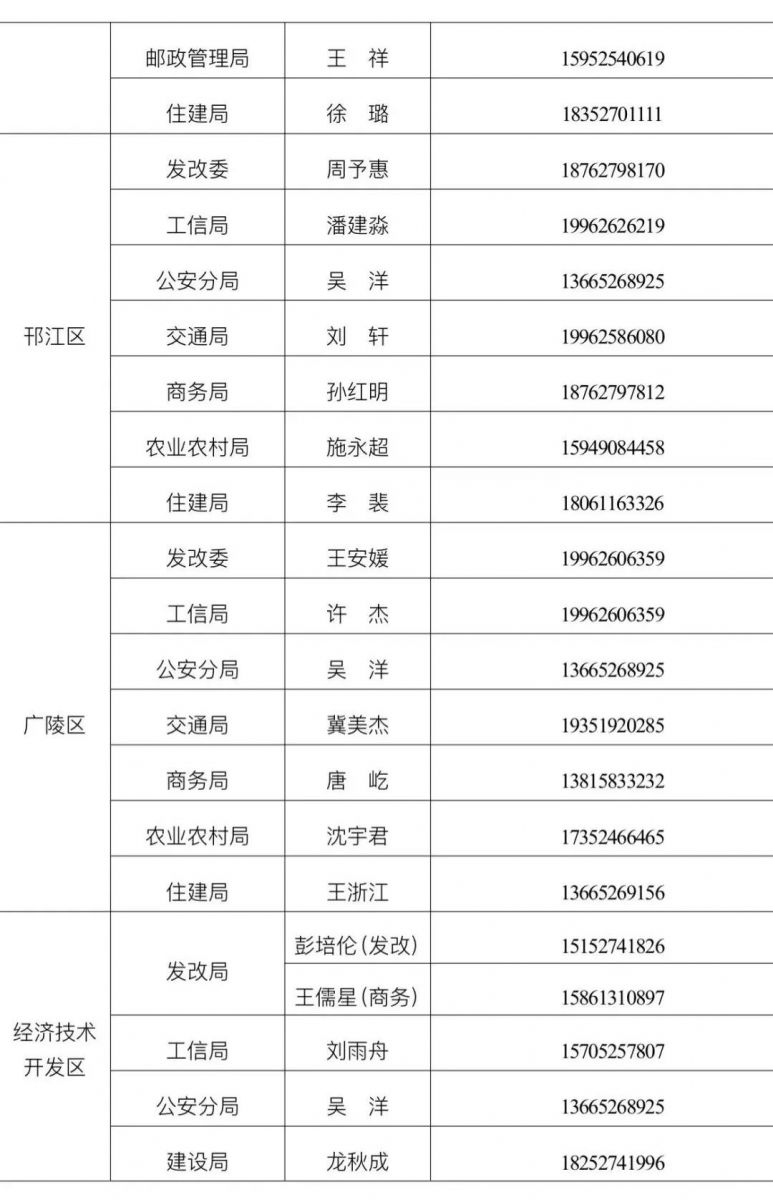 |  | 邮政管理局 | 王　祥 | 15952540619 |
|---|---|---|---|
|  | 住建局 | 徐　璐 | 18352701111 |
| 邗江区 | 发改委 | 周予惠 | 18762798170 |
|  | 工信局 | 潘建淼 | 19962626219 |
|  | 公安分局 | 吴　洋 | 13665268925 |
|  | 交通局 | 刘　轩 | 19962586080 |
|  | 商务局 | 孙红明 | 18762797812 |
|  | 农业农村局 | 施永超 | 15949084458 |
|  | 住建局 | 李　裴 | 18061163326 |
| 广陵区 | 发改委 | 王安媛 | 19962606359 |
|  | 工信局 | 许　杰 | 19962606359 |
|  | 公安分局 | 吴　洋 | 13665268925 |
|  | 交通局 | 冀美杰 | 19351920285 |
|  | 商务局 | 唐　屹 | 13815833232 |
|  | 农业农村局 | 沈宇君 | 17352466465 |
|  | 住建局 | 王浙江 | 13665269156 |
| 经济技术开发区 | 发改局 | 彭培伦(发改) | 15152741826 |
|  |  | 王儒星(商务) | 15861310897 |
|  | 工信局 | 刘雨舟 | 15705257807 |
|  | 公安分局 | 吴　洋 | 13665268925 |
|  | 建设局 | 龙秋成 | 18252741996 |